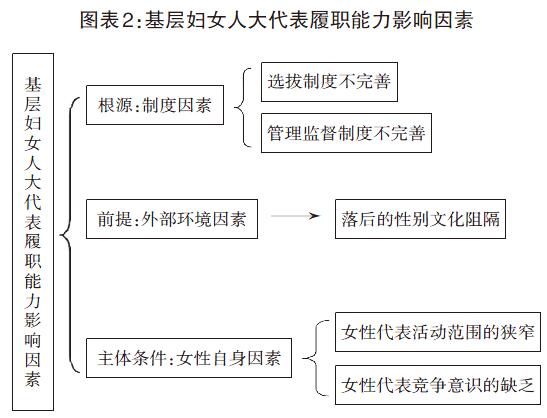 图表2:基层妇女人大代表履职能力影响因素

基层妇女人大代表履职能力影响因素

根源:制度因素

选拔制度不完善

管理监督制度不完善

前提:外部环境因素

落后的性别文化阻隔

主体条件:女性自身因素

女性代表活动范围的狭窄

女性代表竞争意识的缺乏